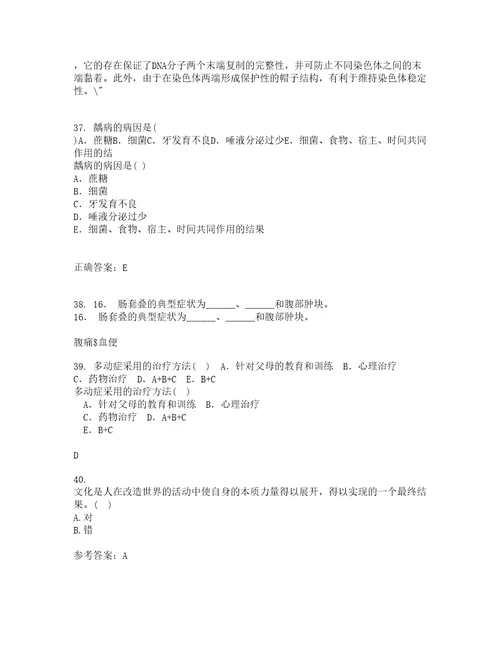 ，它的存在保证了DNA分子两个末端复制的完整性，并可防止不同染色体之间的末端黏着。此外，由于在染色体两端形成保护性的帽子结构，有利于维持染色体稳定性。\"

37. 龋病的病因是(
)A．蔗糖B．细菌C．牙发育不良D．唾液分泌过少E．细菌、食物、宿主、时间共同作用的结
龋病的病因是( )
A．蔗糖
B．细菌
C．牙发育不良
D．唾液分泌过少
E．细菌、食物、宿主、时间共同作用的结果

正确答案：E

38. 16. 肠套叠的典型症状为______、______和腹部肿块。
16. 肠套叠的典型症状为______、______和腹部肿块。

腹痛$血便

39. 多动症采用的治疗方法( ) A．针对父母的教育和训练 B．心理治疗 C．药物治疗 D．A+B+C E．B+C
多动症采用的治疗方法( )
A．针对父母的教育和训练 B．心理治疗
C．药物治疗 D．A+B+C
E．B+C

D

40.
文化是人在改造世界的活动中使自身的本质力量得以展开，得以实现的一个最终结果。( )
A.对
B.错

参考答案：A